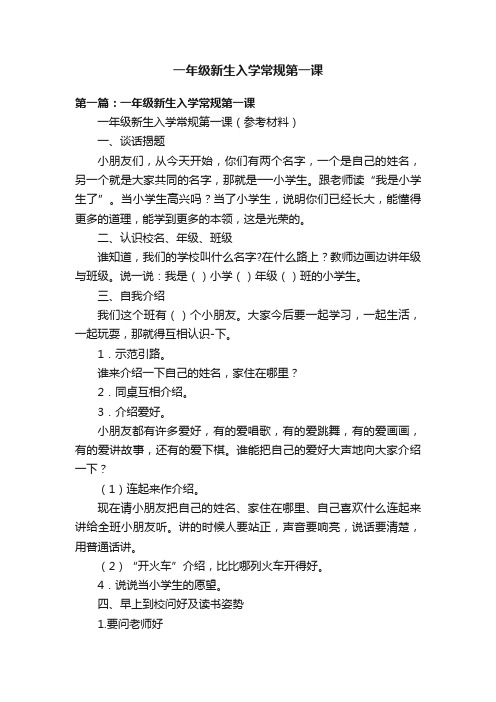 一年级新生入学常规第一课

第一篇：一年级新生入学常规第一课

一年级新生入学常规第一课（参考材料）

一、谈话揭题

小朋友们，从今天开始，你们有两个名字，一个是自己的姓名，另一个就是大家共同的名字，那就是──小学生。跟老师读“我是小学生了”。当小学生高兴吗？当了小学生，说明你们已经长大，能懂得更多的道理，能学到更多的本领，这是光荣的。

二、认识校名、年级、班级

谁知道，我们的学校叫什么名字?在什么路上？教师边画边讲年级与班级。说一说：我是（ ）小学（ ）年级（ ）班的小学生。

三、自我介绍

我们这个班有（ ）个小朋友。大家今后要一起学习，一起生活，一起玩耍，那就得互相认识-下。

1．示范引路。

谁来介绍一下自己的姓名，家住在哪里？

2．同桌互相介绍。

3．介绍爱好。

小朋友都有许多爱好，有的爱唱歌，有的爱跳舞，有的爱画画，有的爱讲故事，还有的爱下棋。谁能把自己的爱好大声地向大家介绍一下？

（1）连起来作介绍。

现在请小朋友把自己的姓名、家住在哪里、自己喜欢什么连起来讲给全班小朋友听。讲的时候人要站正，声音要响亮，说话要清楚，用普通话讲。

（2）“开火车”介绍，比比哪列火车开得好。

4．说说当小学生的愿望。

四、早上到校问好及读书姿势

1.要问老师好